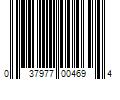 0 37977 00469 4